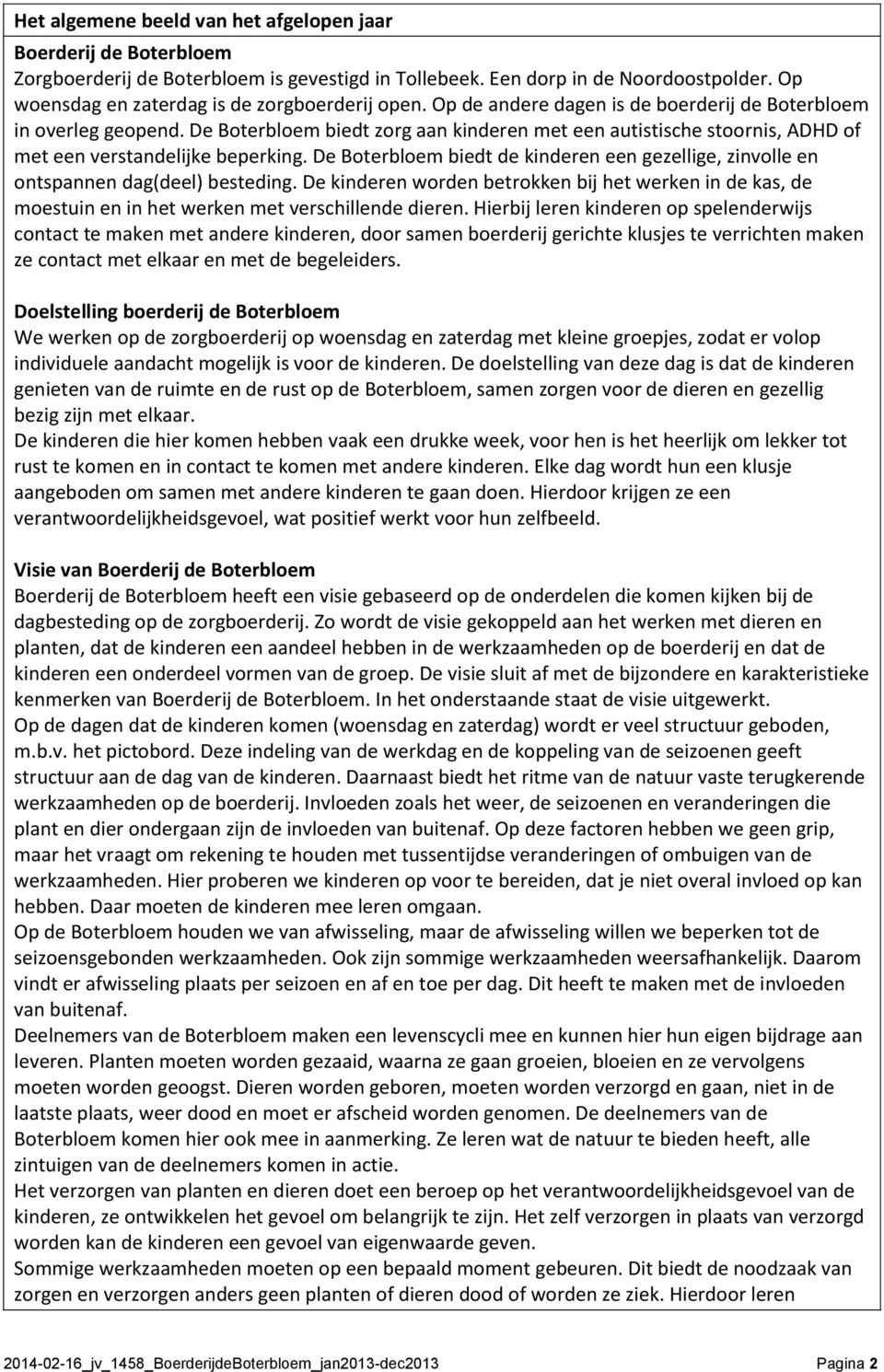 Het algemene beeld van het afgelopen jaar

Boerderij de Boterbloem
Zorgboerderij de Boterbloem is gevestigd in Tollebeek. Een dorp in de Noordoostpolder. Op woensdag en zaterdag is de zorgboerderij open. Op de andere dagen is de boerderij de Boterbloem in overleg geopend. De Boterbloem biedt zorg aan kinderen met een autistische stoornis, ADHD of met een verstandelijke beperking. De Boterbloem biedt de kinderen een gezellige, zinvolle en ontspannen dag(deel) besteding. De kinderen worden betrokken bij het werken in de kas, de moestuin en in het werken met verschillende dieren. Hierbij leren kinderen op spelenderwijs contact te maken met andere kinderen, door samen boerderij gerichte klusjes te verrichten maken ze contact met elkaar en met de begeleiders.

Doelstelling boerderij de Boterbloem
We werken op de zorgboerderij op woensdag en zaterdag met kleine groepjes, zodat er volop individuele aandacht mogelijk is voor de kinderen. De doelstelling van deze dag is dat de kinderen genieten van de ruimte en de rust op de Boterbloem, samen zorgen voor de dieren en gezellig bezig zijn met elkaar.
De kinderen die hier komen hebben vaak een drukke week, voor hen is het heerlijk om lekker tot rust te komen en in contact te komen met andere kinderen. Elke dag wordt hun een klusje aangeboden om samen met andere kinderen te gaan doen. Hierdoor krijgen ze een verantwoordelijkheidsgevoel, wat positief werkt voor hun zelfbeeld.

Visie van Boerderij de Boterbloem
Boerderij de Boterbloem heeft een visie gebaseerd op de onderdelen die komen kijken bij de dagbesteding op de zorgboerderij. Zo wordt de visie gekoppeld aan het werken met dieren en planten, dat de kinderen een aandeel hebben in de werkzaamheden op de boerderij en dat de kinderen een onderdeel vormen van de groep. De visie sluit af met de bijzondere en karakteristieke kenmerken van Boerderij de Boterbloem. In het onderstaande staat de visie uitgewerkt.
Op de dagen dat de kinderen komen (woensdag en zaterdag) wordt er veel structuur geboden, m.b.v. het pictobord. Deze indeling van de werkdag en de koppeling van de seizoenen geeft structuur aan de dag van de kinderen. Daarnaast biedt het ritme van de natuur vaste terugkerende werkzaamheden op de boerderij. Invloeden zoals het weer, de seizoenen en veranderingen die plant en dier ondergaan zijn de invloeden van buitenaf. Op deze factoren hebben we geen grip, maar het vraagt om rekening te houden met tussentijdse veranderingen of ombuigen van de werkzaamheden. Hier proberen we kinderen op voor te bereiden, dat je niet overal invloed op kan hebben. Daar moeten de kinderen mee leren omgaan.
Op de Boterbloem houden we van afwisseling, maar de afwisseling willen we beperken tot de seizoensgebonden werkzaamheden. Ook zijn sommige werkzaamheden weersafhankelijk. Daarom vindt er afwisseling plaats per seizoen en af en toe per dag. Dit heeft te maken met de invloeden van buitenaf.
Deelnemers van de Boterbloem maken een levenscycli mee en kunnen hier hun eigen bijdrage aan leveren. Planten moeten worden gezaaid, waarna ze gaan groeien, bloeien en ze vervolgens moeten worden geoogst. Dieren worden geboren, moeten worden verzorgd en gaan, niet in de laatste plaats, weer dood en moet er afscheid worden genomen. De deelnemers van de Boterbloem komen hier ook mee in aanmerking. Ze leren wat de natuur te bieden heeft, alle zintuigen van de deelnemers komen in actie.
Het verzorgen van planten en dieren doet een beroep op het verantwoordelijkheidsgevoel van de kinderen, ze ontwikkelen het gevoel om belangrijk te zijn. Het zelf verzorgen in plaats van verzorgd worden kan de kinderen een gevoel van eigenwaarde geven.
Sommige werkzaamheden moeten op een bepaald moment gebeuren. Dit biedt de noodzaak van zorgen en verzorgen anders geen planten of dieren dood of worden ze ziek. Hierdoor leren

2014-02-16_jv_1458_BoerderijdeBoterbloem_jan2013-dec2013 Pagina 2